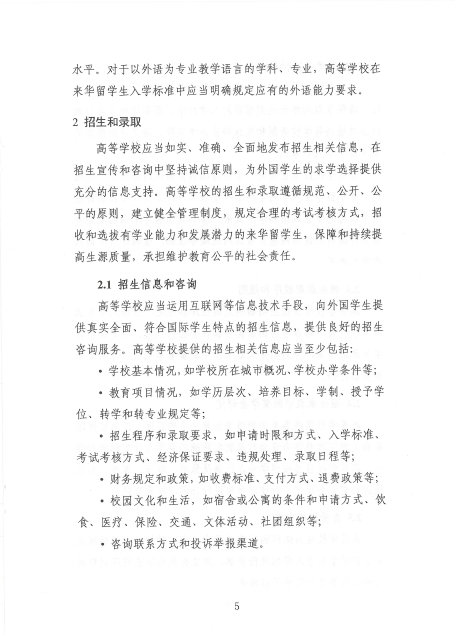 水平。对于以外语为专业教学语言的学科、专业，高等学校在来华留学生入学标准中应当明确规定应有的外语能力要求。

2 招生和录取

高等学校应当如实、准确、全面地发布招生相关信息，在招生宣传和咨询中坚持诚信原则，为外国学生的求学选择提供充分的信息支持。高等学校的招生和录取遵循规范、公开、公平的原则，建立健全管理制度，规定合理的考试考核方式，招收和选拔有学业能力和发展潜力的来华留学生，保障和持续提高生源质量，承担维护教育公平的社会责任。

2.1 招生信息和咨询

高等学校应当运用互联网等信息技术手段，向外国学生提供真实全面、符合国际学生特点的招生信息，提供良好的招生咨询服务。高等学校提供的招生相关信息应当至少包括：

• 学校基本情况，如学校所在城市概况、学校办学条件等；

• 教育项目情况，如学历层次、培养目标、学制、授予学位、转学和转专业规定等；

• 招生程序和录取要求，如申请时限和方式、入学标准、考试考核方式、经济保证要求、违规处理、录取日程等；

• 财务规定和政策，如收费标准、支付方式、退费政策等；

• 校园文化和生活，如宿舍或公寓的条件和申请方式、饮食、医疗、保险、交通、文体活动、社团组织等；

• 咨询联系方式和投诉举报渠道。

5